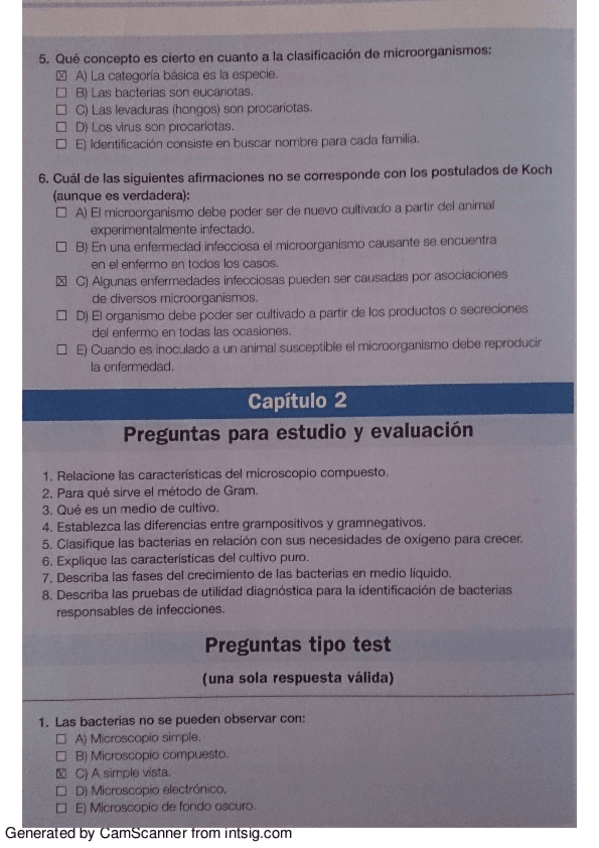 5. Qué concepto es cierto en cuanto a la clasificación de microorganismos:
☒ A) La categoría básica es la especie.
☐ B) Las bacterias son eucariotas.
☐ C) Las levaduras (hongos) son procariotas.
☐ D) Los virus son procariotas.
☐ E) Identificación consiste en buscar nombre para cada familia.

6. Cuál de las siguientes afirmaciones no se corresponde con los postulados de Koch (aunque es verdadera):
☐ A) El microorganismo debe poder ser de nuevo cultivado a partir del animal experimentalmente infectado.
☐ B) En una enfermedad infecciosa el microorganismo causante se encuentra en el enfermo en todos los casos.
☒ C) Algunas enfermedades infecciosas pueden ser causadas por asociaciones de diversos microorganismos.
☐ D) El organismo debe poder ser cultivado a partir de los productos o secreciones del enfermo en todas las ocasiones.
☐ E) Cuando es inoculado a un animal susceptible el microorganismo debe reproducir la enfermedad.

Capítulo 2

Preguntas para estudio y evaluación

1. Relacione las características del microscopio compuesto.
2. Para qué sirve el método de Gram.
3. Qué es un medio de cultivo.
4. Establezca las diferencias entre grampositivos y gramnegativos.
5. Clasifique las bacterias en relación con sus necesidades de oxígeno para crecer.
6. Explique las características del cultivo puro.
7. Describa las fases del crecimiento de las bacterias en medio líquido.
8. Describa las pruebas de utilidad diagnóstica para la identificación de bacterias responsables de infecciones.

Preguntas tipo test

(una sola respuesta válida)

1. Las bacterias no se pueden observar con:
☐ A) Microscopio simple.
☐ B) Microscopio compuesto.
☒ C) A simple vista.
☐ D) Microscopio electrónico.
☐ E) Microscopio de fondo oscuro.

Generated by CamScanner from intsig.com